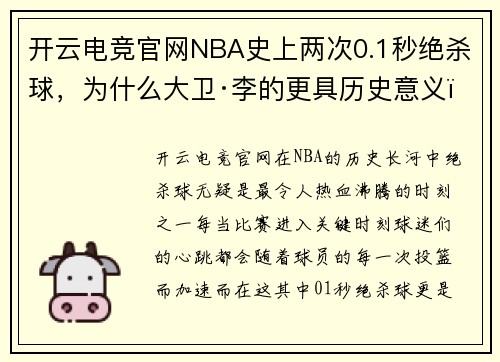 开云电竞官网NBA史上两次0.1秒绝杀球，为什么大卫·李的更具历史意义ï

开云电竞官网在NBA的历史长河中绝杀球无疑是最令人热血沸腾的时刻之一每当比赛进入关键时刻球迷们的心跳都会随着球员的每一次投篮而加速而在这其中01秒绝杀球更是